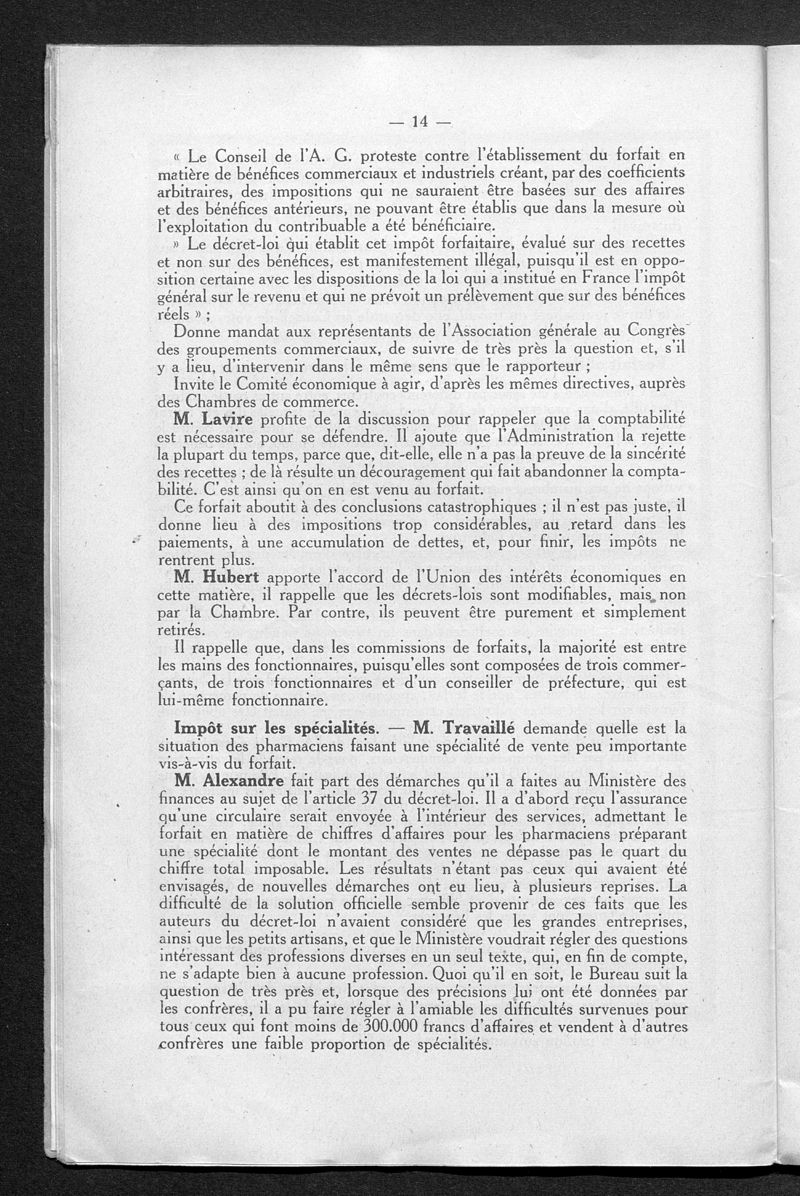 — 14 —

« Le Conseil de l'A. G. proteste contre l'établissement du forfait en matière de bénéfices commerciaux et industriels créant, par des coefficients arbitraires, des impositions qui ne sauraient être basées sur des affaires et des bénéfices antérieurs, ne pouvant être établis que dans la mesure où l'exploitation du contribuable a été bénéficiaire.

» Le décret-loi qui établit cet impôt forfaitaire, évalué sur des recettes et non sur des bénéfices, est manifestement illégal, puisqu'il est en opposition certaine avec les dispositions de la loi qui a institué en France l'impôt général sur le revenu et qui ne prévoit un prélèvement que sur des bénéfices réels » ;

Donne mandat aux représentants de l'Association générale au Congrès des groupements commerciaux, de suivre de très près la question et, s'il y a lieu, d'intervenir dans le même sens que le rapporteur ;

Invite le Comité économique à agir, d'après les mêmes directives, auprès des Chambres de commerce.

M. Lavire profite de la discussion pour rappeler que la comptabilité est nécessaire pour se défendre. Il ajoute que l'Administration la rejette la plupart du temps, parce que, dit-elle, elle n'a pas la preuve de la sincérité des recettes ; de là résulte un découragement qui fait abandonner la comptabilité. C'est ainsi qu'on en est venu au forfait.

Ce forfait aboutit à des conclusions catastrophiques ; il n'est pas juste, il donne lieu à des impositions trop considérables, au retard dans les paiements, à une accumulation de dettes, et, pour finir, les impôts ne rentrent plus.

M. Hubert apporte l'accord de l'Union des intérêts économiques en cette matière, il rappelle que les décrets-lois sont modifiables, mais non par la Chambre. Par contre, ils peuvent être purement et simplement retirés.

Il rappelle que, dans les commissions de forfaits, la majorité est entre les mains des fonctionnaires, puisqu'elles sont composées de trois commerçants, de trois fonctionnaires et d'un conseiller de préfecture, qui est lui-même fonctionnaire.

Impôt sur les spécialités. — M. Travaillé demande quelle est la situation des pharmaciens faisant une spécialité de vente peu importante vis-à-vis du forfait.

M. Alexandre fait part des démarches qu'il a faites au Ministère des finances au sujet de l'article 37 du décret-loi. Il a d'abord reçu l'assurance qu'une circulaire serait envoyée à l'intérieur des services, admettant le forfait en matière de chiffres d'affaires pour les pharmaciens préparant une spécialité dont le montant des ventes ne dépasse pas le quart du chiffre total imposable. Les résultats n'étant pas ceux qui avaient été envisagés, de nouvelles démarches ont eu lieu, à plusieurs reprises. La difficulté de la solution officielle semble provenir de ces faits que les auteurs du décret-loi n'avaient considéré que les grandes entreprises, ainsi que les petits artisans, et que le Ministère voudrait régler des questions intéressant des professions diverses en un seul texte, qui, en fin de compte, ne s'adapte bien à aucune profession. Quoi qu'il en soit, le Bureau suit la question de très près et, lorsque des précisions lui ont été données par les confrères, il a pu faire régler à l'amiable les difficultés survenues pour tous ceux qui font moins de 300.000 francs d'affaires et vendent à d'autres confrères une faible proportion de spécialités.